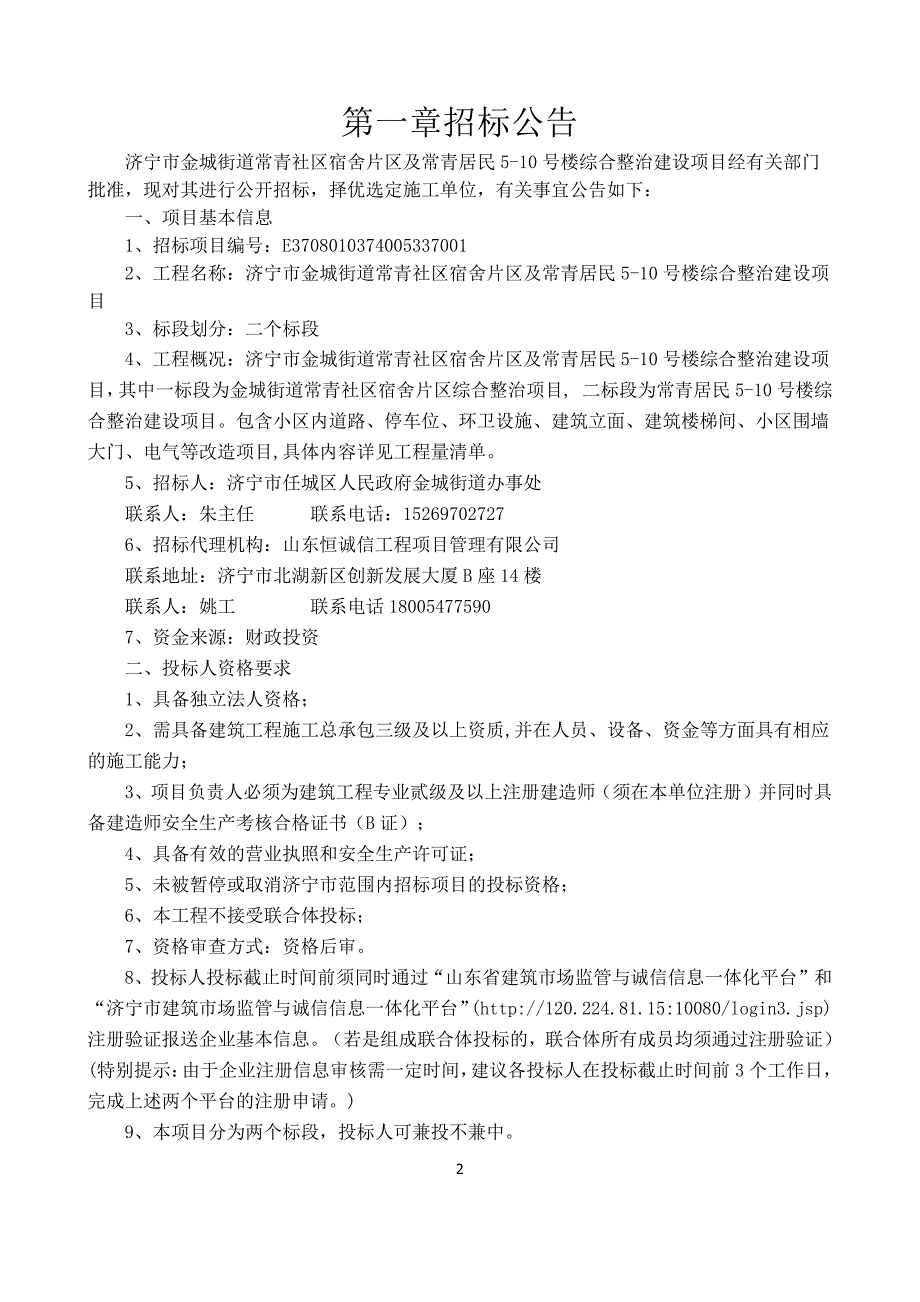 第一章招标公告

济宁市金城街道常青社区宿舍片区及常青居民 5-10 号楼综合整治建设项目经有关部门批准，现对其进行公开招标，择优选定施工单位，有关事宜公告如下：

一、项目基本信息

1、招标项目编号：E3708010374005337001

2、工程名称：济宁市金城街道常青社区宿舍片区及常青居民 5-10 号楼综合整治建设项目

3、标段划分：二个标段

4、工程概况：济宁市金城街道常青社区宿舍片区及常青居民 5-10 号楼综合整治建设项目，其中一标段为金城街道常青社区宿舍片区综合整治项目，二标段为常青居民 5-10 号楼综合整治建设项目。包含小区内道路、停车位、环卫设施、建筑立面、建筑楼梯间、小区围墙大门、电气等改造项目,具体内容详见工程量清单。

5、招标人：济宁市任城区人民政府金城街道办事处

联系人：朱主任 联系电话：15269702727

6、招标代理机构：山东恒诚信工程项目管理有限公司

联系地址：济宁市北湖新区创新发展大厦 B 座 14 楼

联系人：姚工 联系电话 18005477590

7、资金来源：财政投资

二、投标人资格要求

1、具备独立法人资格；

2、需具备建筑工程施工总承包三级及以上资质,并在人员、设备、资金等方面具有相应的施工能力；

3、项目负责人必须为建筑工程专业贰级及以上注册建造师（须在本单位注册）并同时具备建造师安全生产考核合格证书（B 证）；

4、具备有效的营业执照和安全生产许可证；

5、未被暂停或取消济宁市范围内招标项目的投标资格；

6、本工程不接受联合体投标；

7、资格审查方式：资格后审。

8、投标人投标截止时间前须同时通过“山东省建筑市场监管与诚信信息一体化平台”和“济宁市建筑市场监管与诚信信息一体化平台”(http://120.224.81.15:10080/login3.jsp)注册验证报送企业基本信息。（若是组成联合体投标的，联合体所有成员均须通过注册验证）(特别提示：由于企业注册信息审核需一定时间，建议各投标人在投标截止时间前 3 个工作日，完成上述两个平台的注册申请。)

9、本项目分为两个标段，投标人可兼投不兼中。

2